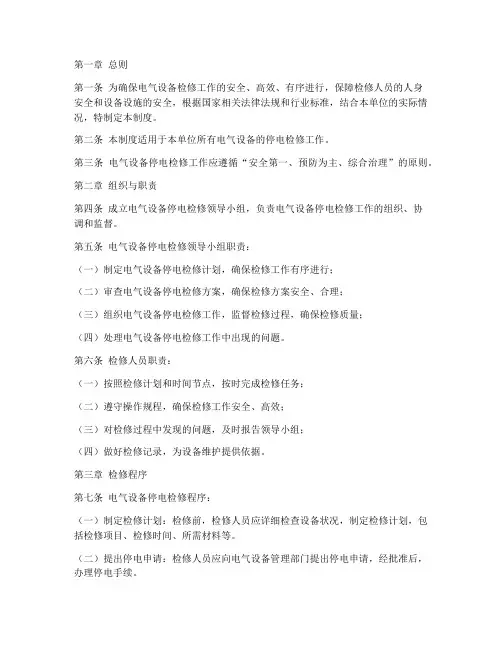 第一章 总则

第一条 为确保电气设备检修工作的安全、高效、有序进行，保障检修人员的人身安全和设备设施的安全，根据国家相关法律法规和行业标准，结合本单位的实际情况，特制定本制度。

第二条 本制度适用于本单位所有电气设备的停电检修工作。

第三条 电气设备停电检修工作应遵循“安全第一、预防为主、综合治理”的原则。

第二章 组织与职责

第四条 成立电气设备停电检修领导小组，负责电气设备停电检修工作的组织、协调和监督。

第五条 电气设备停电检修领导小组职责：

（一）制定电气设备停电检修计划，确保检修工作有序进行；

（二）审查电气设备停电检修方案，确保检修方案安全、合理；

（三）组织电气设备停电检修工作，监督检修过程，确保检修质量；

（四）处理电气设备停电检修工作中出现的问题。

第六条 检修人员职责：

（一）按照检修计划和时间节点，按时完成检修任务；

（二）遵守操作规程，确保检修工作安全、高效；

（三）对检修过程中发现的问题，及时报告领导小组；

（四）做好检修记录，为设备维护提供依据。

第三章 检修程序

第七条 电气设备停电检修程序：

（一）制定检修计划：检修前，检修人员应详细检查设备状况，制定检修计划，包括检修项目、检修时间、所需材料等。

（二）提出停电申请：检修人员应向电气设备管理部门提出停电申请，经批准后，办理停电手续。